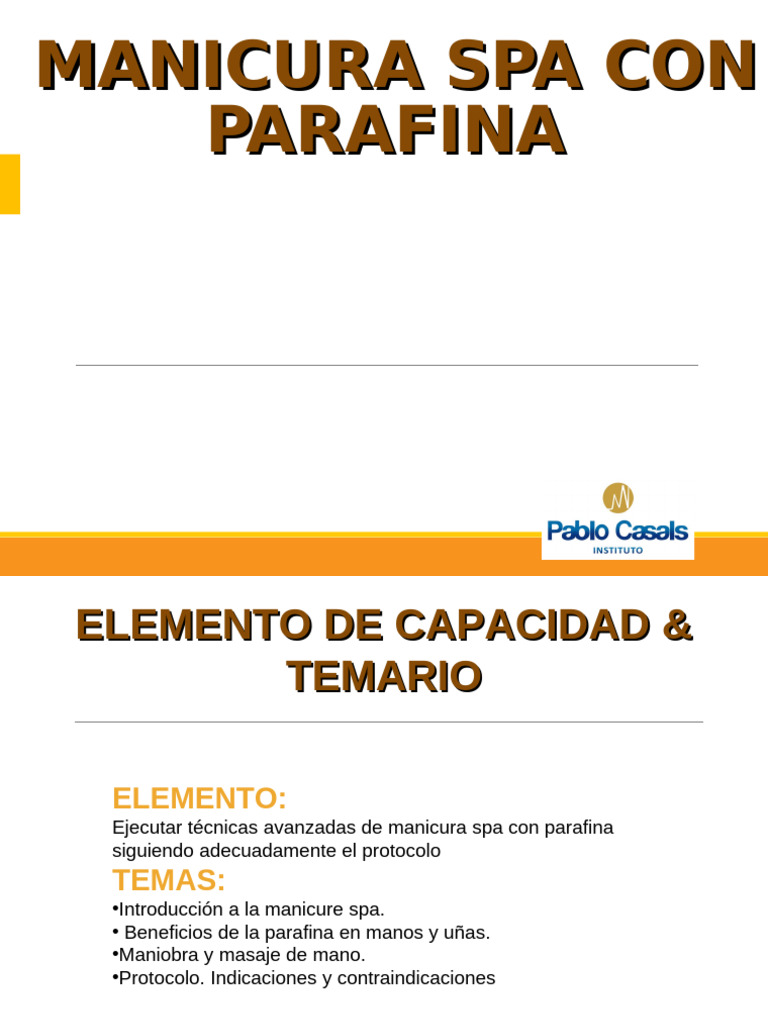 MANICURA SPA CON PARAFINA

Pablo Casals
INSTITUTO

ELEMENTO DE CAPACIDAD & TEMARIO

ELEMENTO:
Ejecutar técnicas avanzadas de manicura spa con parafina siguiendo adecuadamente el protocolo
TEMAS:
•Introducción a la manicure spa.
• Beneficios de la parafina en manos y uñas.
•Maniobra y masaje de mano.
•Protocolo. Indicaciones y contraindicaciones